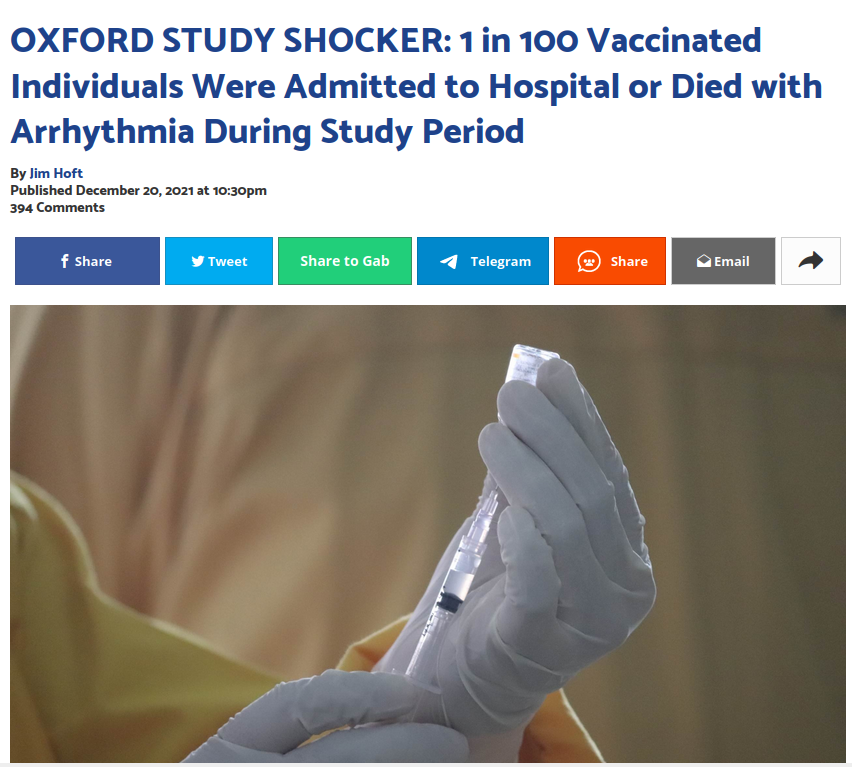 OXFORD STUDY SHOCKER: 1 in 100 Vaccinated Individuals Were Admitted to Hospital or Died with Arrhythmia During Study Period

By Jim Hoft
Published December 20, 2021 at 10:30pm
394 Comments

Share Tweet Share to Gab Telegram Share Email